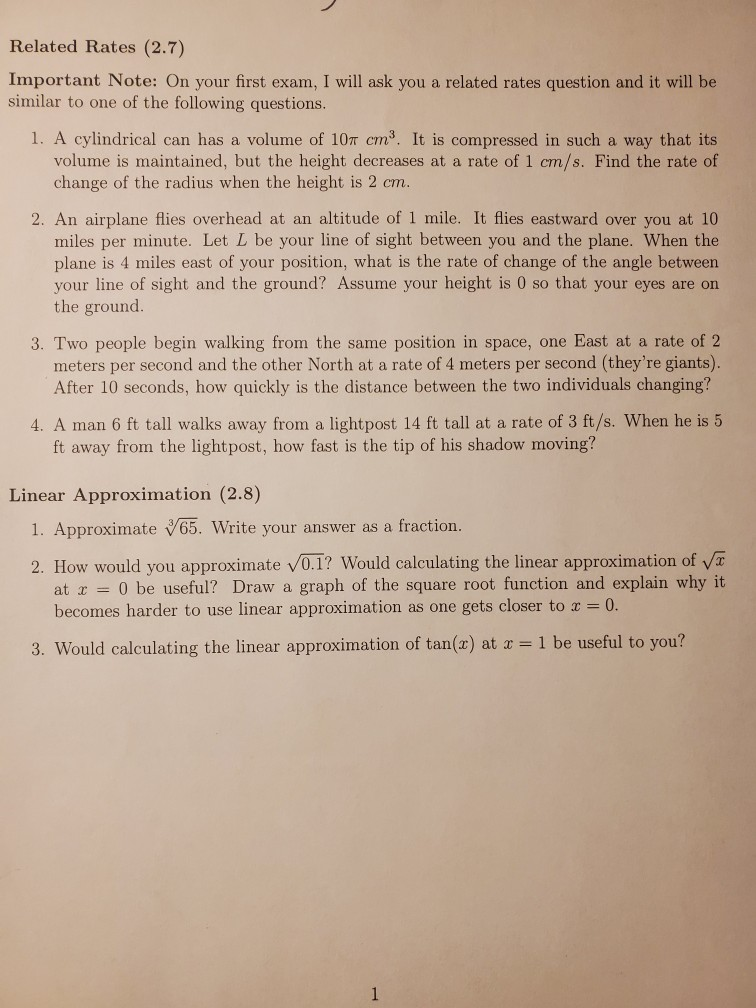 Related Rates (2.7)

Important Note: On your first exam, I will ask you a related rates question and it will be similar to one of the following questions.

1. A cylindrical can has a volume of $10\pi$ $cm^3$. It is compressed in such a way that its volume is maintained, but the height decreases at a rate of 1 $cm/s$. Find the rate of change of the radius when the height is 2 $cm$.

2. An airplane flies overhead at an altitude of 1 mile. It flies eastward over you at 10 miles per minute. Let $L$ be your line of sight between you and the plane. When the plane is 4 miles east of your position, what is the rate of change of the angle between your line of sight and the ground? Assume your height is 0 so that your eyes are on the ground.

3. Two people begin walking from the same position in space, one East at a rate of 2 meters per second and the other North at a rate of 4 meters per second (they're giants). After 10 seconds, how quickly is the distance between the two individuals changing?

4. A man 6 ft tall walks away from a lightpost 14 ft tall at a rate of 3 ft/s. When he is 5 ft away from the lightpost, how fast is the tip of his shadow moving?

Linear Approximation (2.8)

1. Approximate $\sqrt[3]{65}$. Write your answer as a fraction.

2. How would you approximate $\sqrt{0.1}$? Would calculating the linear approximation of $\sqrt{x}$ at $x = 0$ be useful? Draw a graph of the square root function and explain why it becomes harder to use linear approximation as one gets closer to $x = 0$.

3. Would calculating the linear approximation of $\tan(x)$ at $x = 1$ be useful to you?

1